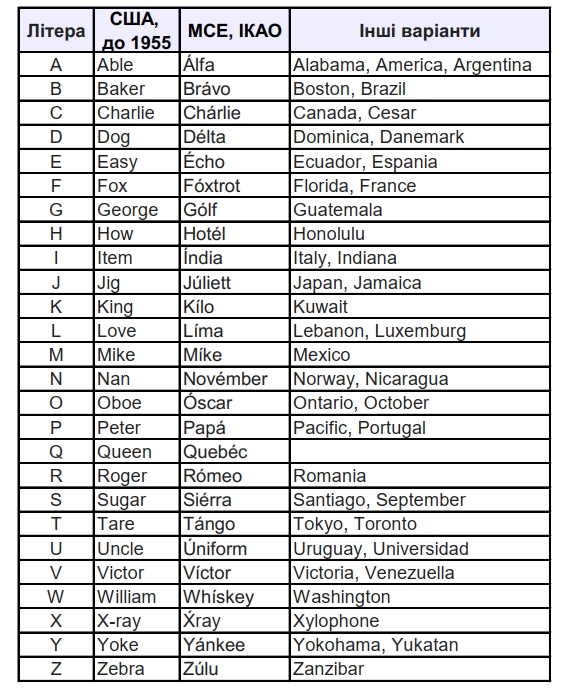 | Літера | США, до 1955 | МСЕ, ІКАО | Інші варіанти |
|---|---|---|---|
| A | Able | Álfa | Alabama, America, Argentina |
| B | Baker | Brávo | Boston, Brazil |
| C | Charlie | Chárlie | Canada, Cesar |
| D | Dog | Délta | Dominica, Danemark |
| E | Easy | Écho | Ecuador, Espania |
| F | Fox | Fóxtrot | Florida, France |
| G | George | Gólf | Guatemala |
| H | How | Hotél | Honolulu |
| I | Item | Índia | Italy, Indiana |
| J | Jig | Júliett | Japan, Jamaica |
| K | King | Kílo | Kuwait |
| L | Love | Líma | Lebanon, Luxemburg |
| M | Mike | Míke | Mexico |
| N | Nan | Novémber | Norway, Nicaragua |
| O | Oboe | Óscar | Ontario, October |
| P | Peter | Papá | Pacific, Portugal |
| Q | Queen | Quebéc | |
| R | Roger | Rómeo | Romania |
| S | Sugar | Siérra | Santiago, September |
| T | Tare | Tángo | Tokyo, Toronto |
| U | Uncle | Úniform | Uruguay, Universidad |
| V | Victor | Víctor | Victoria, Venezuella |
| W | William | Whískey | Washington |
| X | X-ray | Х́ray | Xylophone |
| Y | Yoke | Yánkee | Yokohama, Yukatan |
| Z | Zebra | Zúlu | Zanzibar |